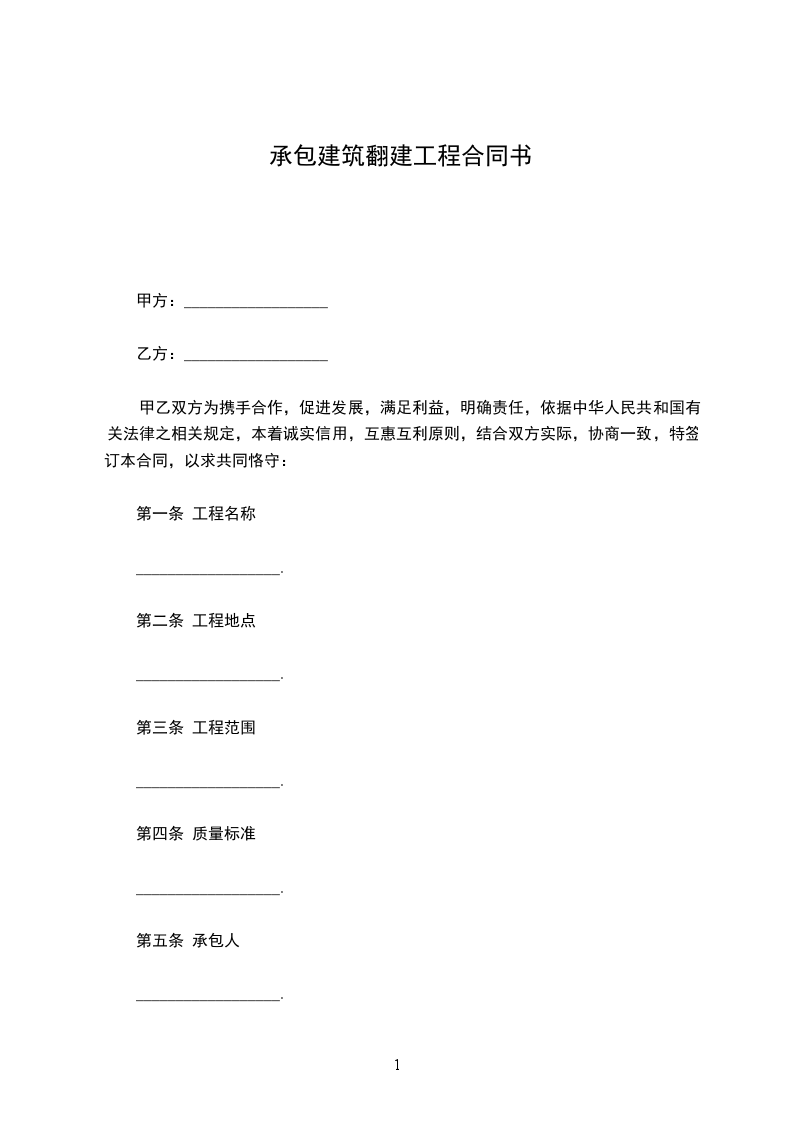 承包建筑翻建工程合同书

甲方：__________________

乙方：__________________

甲乙双方为携手合作，促进发展，满足利益，明确责任，依据中华人民共和国有关法律之相关规定，本着诚实信用，互惠互利原则，结合双方实际，协商一致，特签订本合同，以求共同恪守：

第一条 工程名称

__________________.

第二条 工程地点

__________________.

第三条 工程范围

__________________.

第四条 质量标准

__________________.

第五条 承包人

__________________.

1